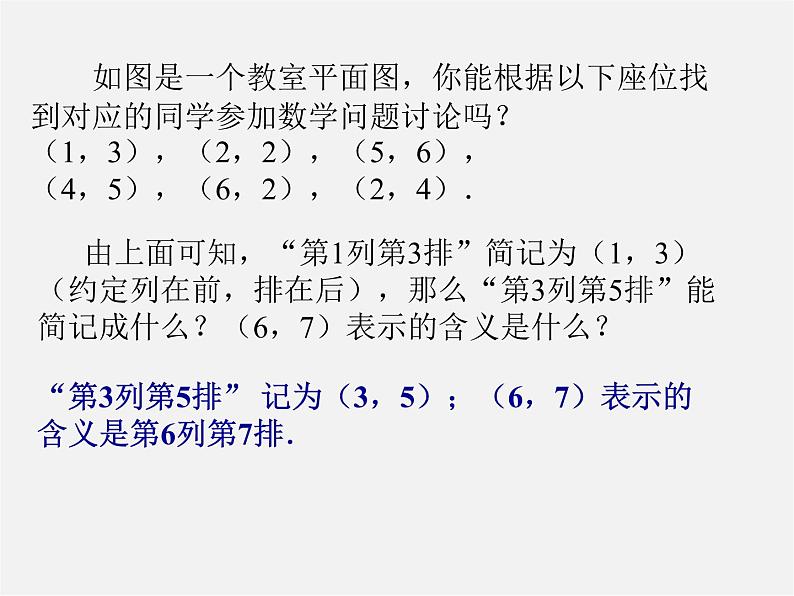 如图是一个教室平面图，你能根据以下座位找到对应的同学参加数学问题讨论吗？
（1，3），（2，2），（5，6），
（4，5），（6，2），（2，4）.

由上面可知，“第1列第3排”简记为（1，3）（约定列在前，排在后），那么“第3列第5排”能简记成什么？（6，7）表示的含义是什么？

“第3列第5排” 记为（3，5）；（6，7）表示的含义是第6列第7排.